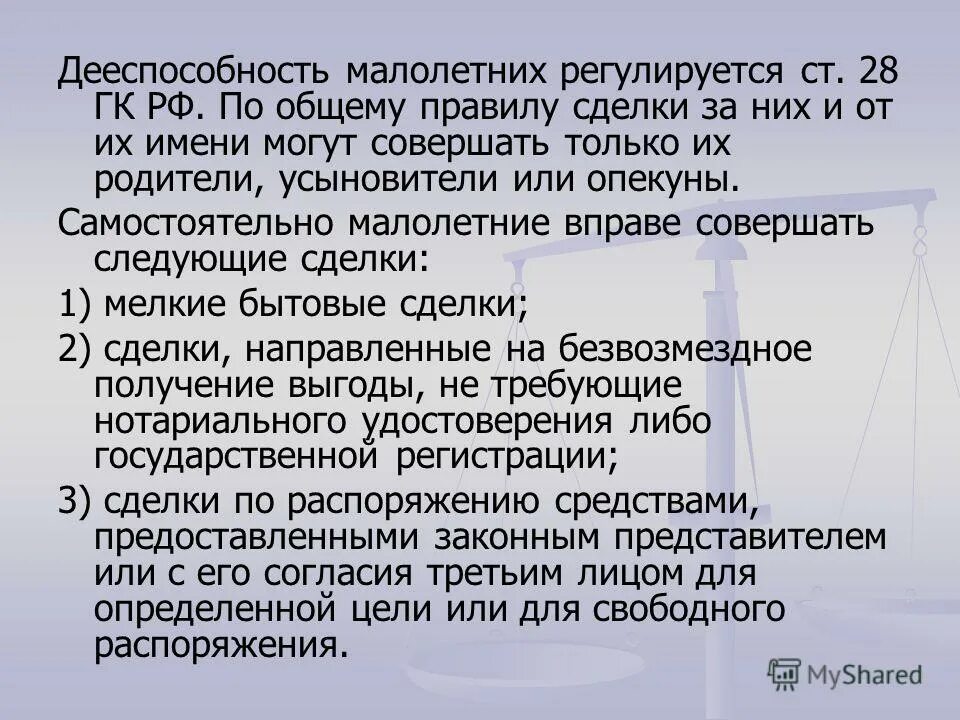 Дееспособность малолетних регулируется ст. 28 ГК РФ. По общему правилу сделки за них и от их имени могут совершать только их родители, усыновители или опекуны.

Самостоятельно малолетние вправе совершать следующие сделки:

1) мелкие бытовые сделки;

2) сделки, направленные на безвозмездное получение выгоды, не требующие нотариального удостоверения либо государственной регистрации;

3) сделки по распоряжению средствами, предоставленными законным представителем или с его согласия третьим лицом для определенной цели или для свободного распоряжения.

MyShared